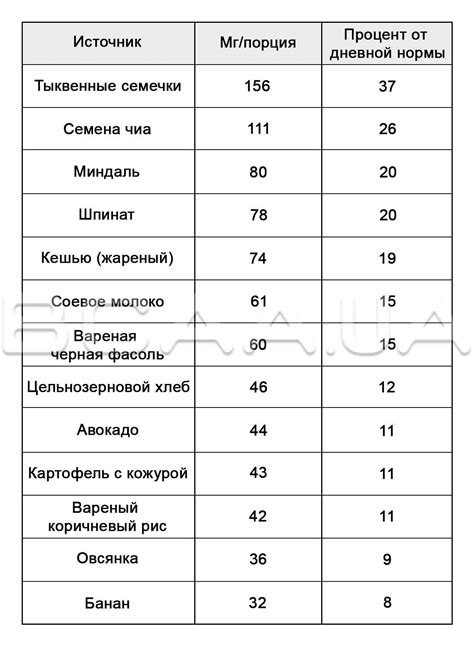 | Источник | Мг/порция | Процент от дневной нормы |
|---|---|---|
| Тыквенные семечки | 156 | 37 |
| Семена чиа | 111 | 26 |
| Миндаль | 80 | 20 |
| Шпинат | 78 | 20 |
| Кешью (жареный) | 74 | 19 |
| Соевое молоко | 61 | 15 |
| Вареная черная фасоль | 60 | 15 |
| Цельнозерновой хлеб | 46 | 12 |
| Авокадо | 44 | 11 |
| Картофель с кожурой | 43 | 11 |
| Вареный коричневый рис | 42 | 11 |
| Овсянка | 36 | 9 |
| Банан | 32 | 8 |

BCAA.UA